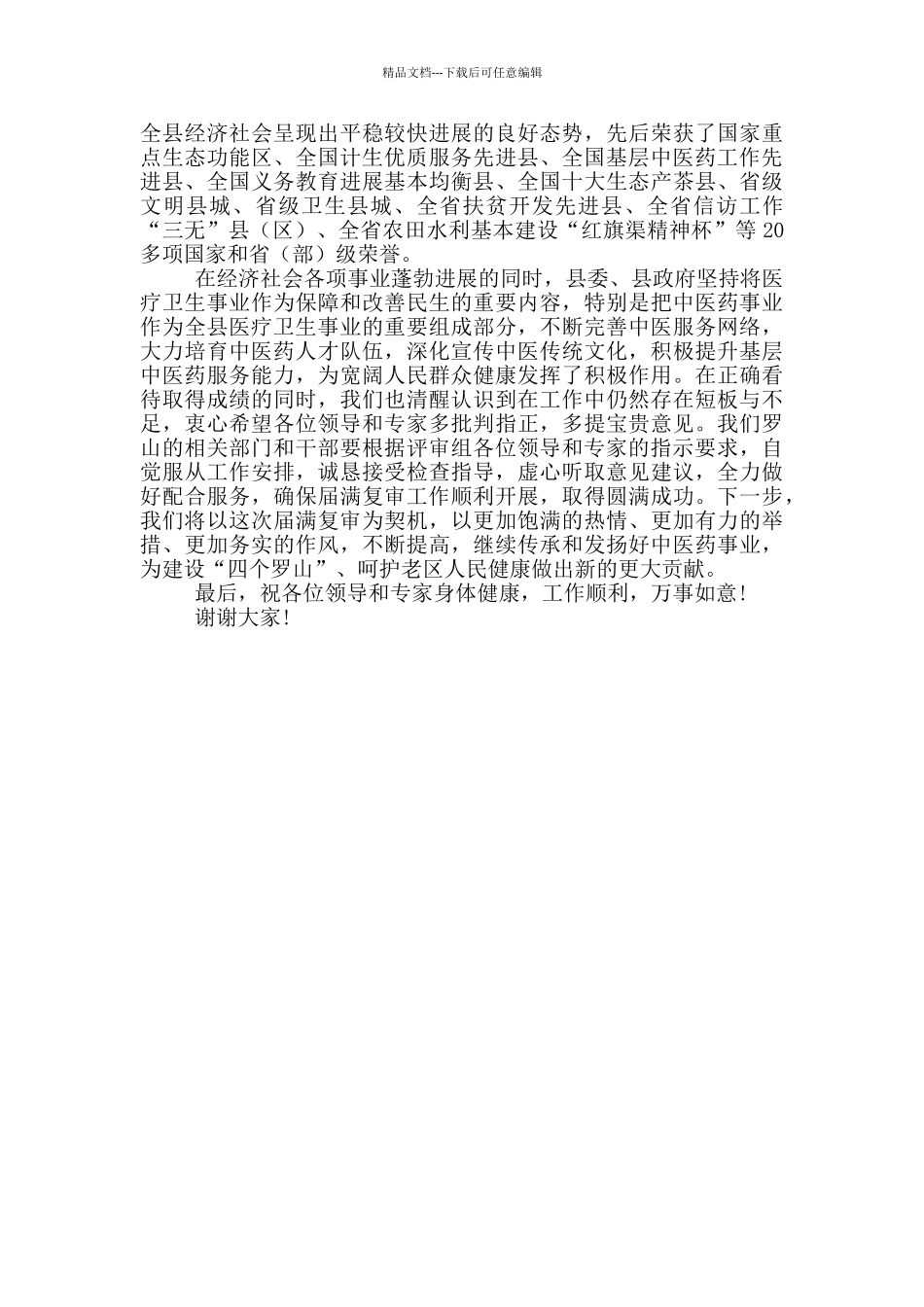 精品文档---下载后可任意编辑

全县经济社会呈现出平稳较快进展的良好态势，先后荣获了国家重点生态功能区、全国计生优质服务先进县、全国基层中医药工作先进县、全国义务教育进展基本均衡县、全国十大生态产茶县、省级文明县城、省级卫生县城、全省扶贫开发先进县、全省信访工作“三无”县（区）、全省农田水利基本建设“红旗渠精神杯”等20多项国家和省（部）级荣誉。

在经济社会各项事业蓬勃进展的同时，县委、县政府坚持将医疗卫生事业作为保障和改善民生的重要内容，特别是把中医药事业作为全县医疗卫生事业的重要组成部分，不断完善中医服务网络，大力培育中医药人才队伍，深化宣传中医传统文化，积极提升基层中医药服务能力，为宽阔人民群众健康发挥了积极作用。在正确看待取得成绩的同时，我们也清醒认识到在工作中仍然存在短板与不足，衷心希望各位领导和专家多批判指正，多提宝贵意见。我们罗山的相关部门和干部要根据评审组各位领导和专家的指示要求，自觉服从工作安排，诚恳接受检查指导，虚心听取意见建议，全力做好配合服务，确保届满复审工作顺利开展，取得圆满成功。下一步，我们将以这次届满复审为契机，以更加饱满的热情、更加有力的举措、更加务实的作风，不断提高，继续传承和发扬好中医药事业，为建设“四个罗山”、呵护老区人民健康做出新的更大贡献。

最后，祝各位领导和专家身体健康，工作顺利，万事如意！

谢谢大家！